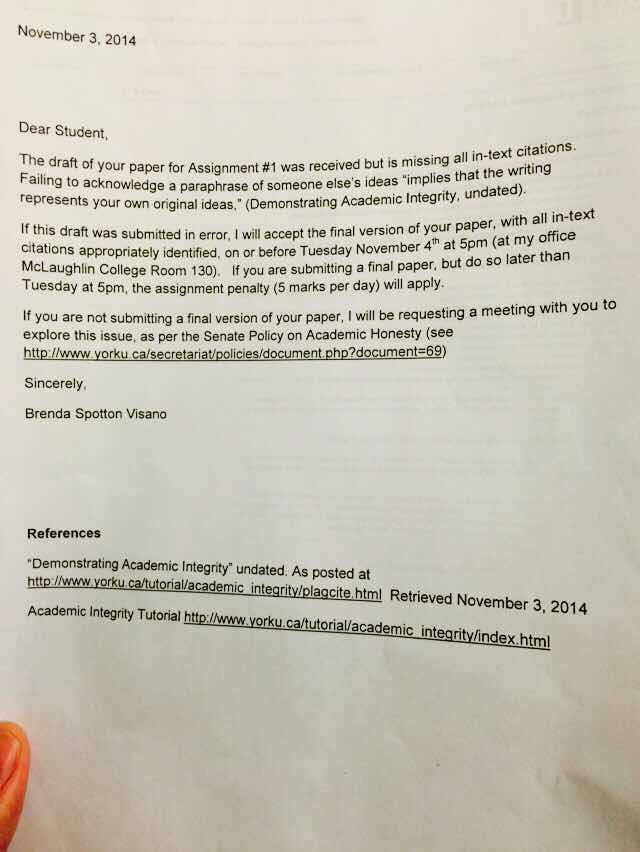 November 3, 2014

Dear Student,

The draft of your paper for Assignment #1 was received but is missing all in-text citations. Failing to acknowledge a paraphrase of someone else's ideas "implies that the writing represents your own original ideas," (Demonstrating Academic Integrity, undated).

If this draft was submitted in error, I will accept the final version of your paper, with all in-text citations appropriately identified, on or before Tuesday November $4^{th}$ at 5pm (at my office McLaughlin College Room 130). If you are submitting a final paper, but do so later than Tuesday at 5pm, the assignment penalty (5 marks per day) will apply.

If you are not submitting a final version of your paper, I will be requesting a meeting with you to explore this issue, as per the Senate Policy on Academic Honesty (see http://www.yorku.ca/secretariat/policies/document.php?document=69)

Sincerely,

Brenda Spotton Visano

References

"Demonstrating Academic Integrity" undated. As posted at http://www.yorku.ca/tutorial/academic_integrity/plagcite.html Retrieved November 3, 2014

Academic Integrity Tutorial http://www.yorku.ca/tutorial/academic_integrity/index.html